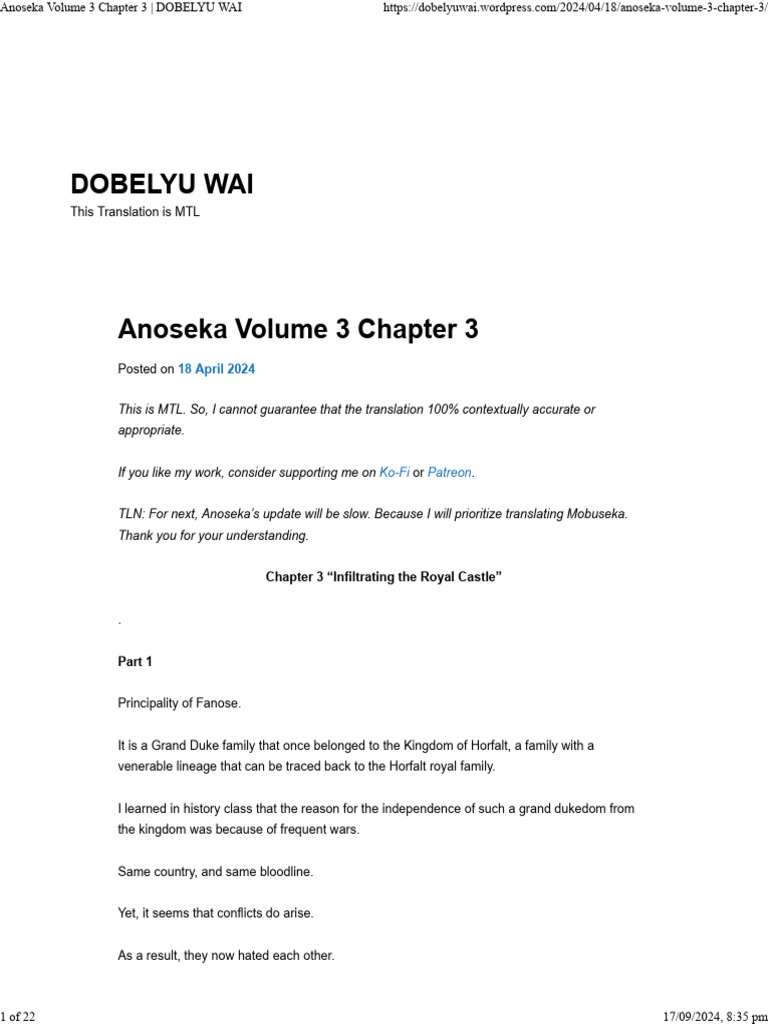 Anoseka Volume 3 Chapter 3 | DOBELYU WAI https://dobelyuwai.wordpress.com/2024/04/18/anoseka-volume-3-chapter-3/

DOBELYU WAI

This Translation is MTL

Anoseka Volume 3 Chapter 3

Posted on 18 April 2024

This is MTL. So, I cannot guarantee that the translation 100% contextually accurate or appropriate.

If you like my work, consider supporting me on Ko-Fi or Patreon.

TLN: For next, Anoseka's update will be slow. Because I will prioritize translating Mobuseka. Thank you for your understanding.

Chapter 3 "Infiltrating the Royal Castle"

.

Part 1

Principality of Fanose.

It is a Grand Duke family that once belonged to the Kingdom of Horfalt, a family with a venerable lineage that can be traced back to the Horfalt royal family.

I learned in history class that the reason for the independence of such a grand dukedom from the kingdom was because of frequent wars.

Same country, and same bloodline.

Yet, it seems that conflicts do arise.

As a result, they now hated each other.

1 of 22 17/09/2024, 8:35 pm